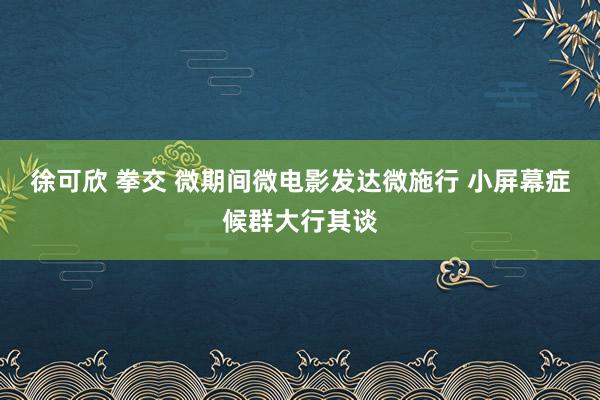 徐可欣 拳交 微期间微电影发达微施行 小屏幕症候群大行其谈